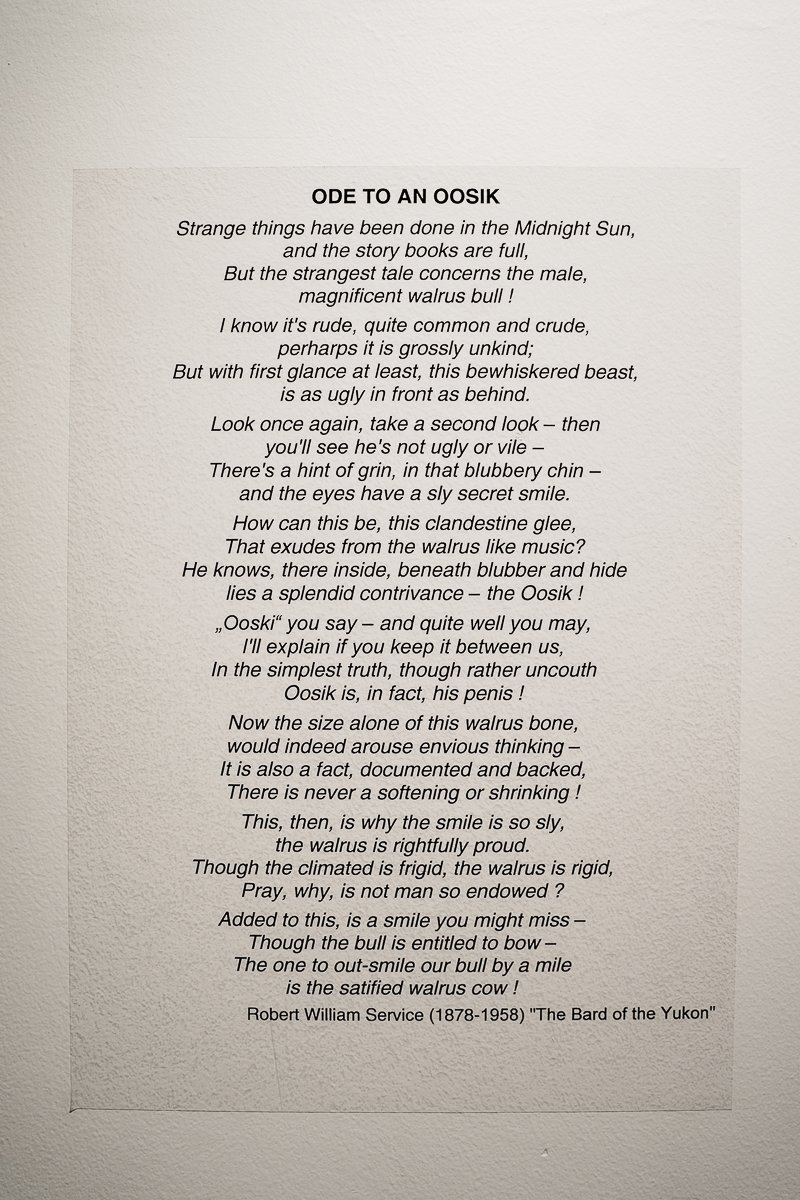 ODE TO AN OOSIK

Strange things have been done in the Midnight Sun,
and the story books are full,
But the strangest tale concerns the male,
magnificent walrus bull !

I know it's rude, quite common and crude,
perharps it is grossly unkind;
But with first glance at least, this bewhiskered beast,
is as ugly in front as behind.

Look once again, take a second look – then
you'll see he's not ugly or vile –
There's a hint of grin, in that blubbery chin –
and the eyes have a sly secret smile.

How can this be, this clandestine glee,
That exudes from the walrus like music?
He knows, there inside, beneath blubber and hide
lies a splendid contrivance – the Oosik !

„Ooski“ you say – and quite well you may,
I'll explain if you keep it between us,
In the simplest truth, though rather uncouth
Oosik is, in fact, his penis !

Now the size alone of this walrus bone,
would indeed arouse envious thinking –
It is also a fact, documented and backed,
There is never a softening or shrinking !

This, then, is why the smile is so sly,
the walrus is rightfully proud.
Though the climated is frigid, the walrus is rigid,
Pray, why, is not man so endowed ?

Added to this, is a smile you might miss –
Though the bull is entitled to bow –
The one to out-smile our bull by a mile
is the satified walrus cow !

Robert William Service (1878-1958) "The Bard of the Yukon"